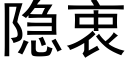 隐衷